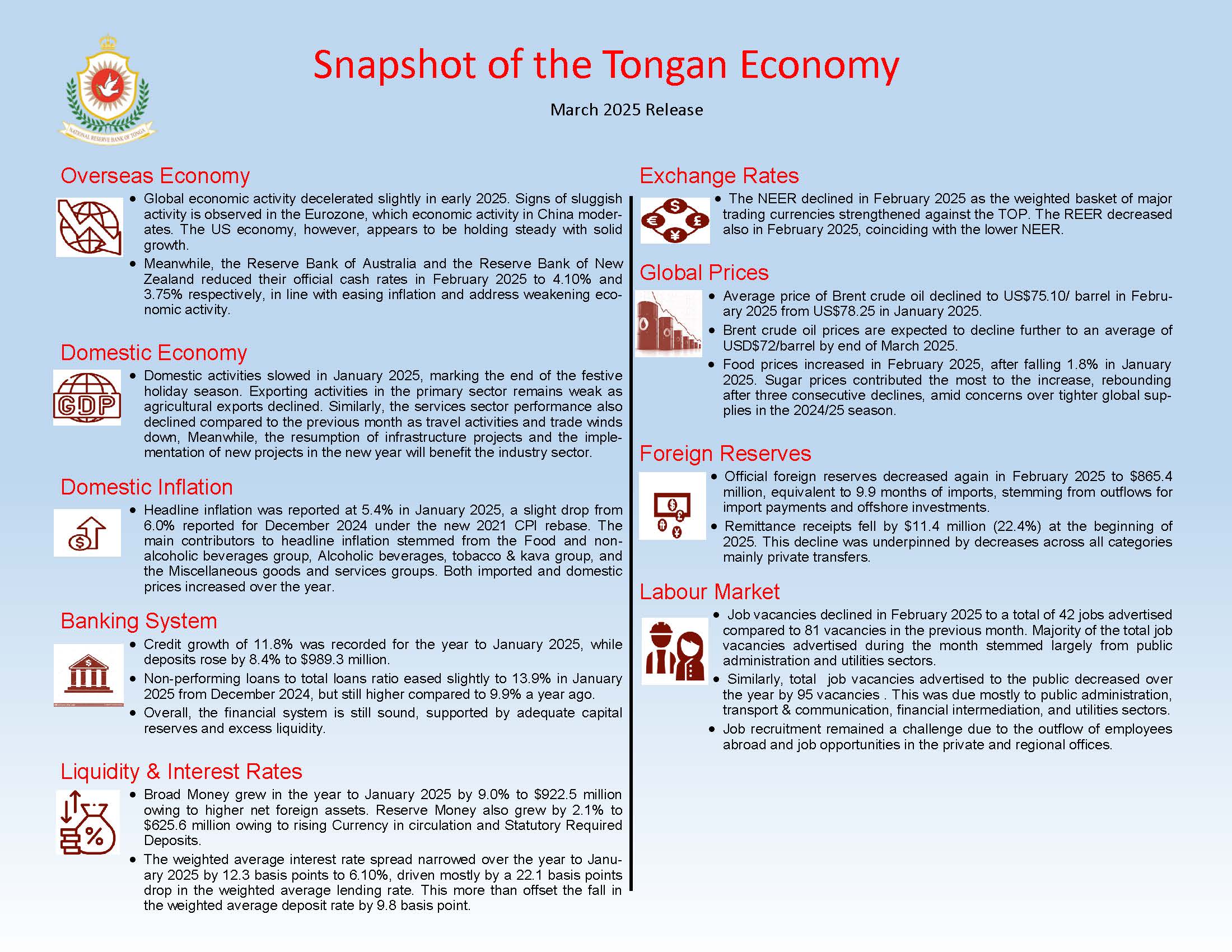 NATIONAL RESERVE BANK OF TONGA

Snapshot of the Tongan Economy

March 2025 Release

Overseas Economy

• Global economic activity decelerated slightly in early 2025. Signs of sluggish activity is observed in the Eurozone, which economic activity in China moderates. The US economy, however, appears to be holding steady with solid growth.
• Meanwhile, the Reserve Bank of Australia and the Reserve Bank of New Zealand reduced their official cash rates in February 2025 to 4.10% and 3.75% respectively, in line with easing inflation and address weakening economic activity.

Domestic Economy

GDP

• Domestic activities slowed in January 2025, marking the end of the festive holiday season. Exporting activities in the primary sector remains weak as agricultural exports declined. Similarly, the services sector performance also declined compared to the previous month as travel activities and trade winds down, Meanwhile, the resumption of infrastructure projects and the implementation of new projects in the new year will benefit the industry sector.

Domestic Inflation

• Headline inflation was reported at 5.4% in January 2025, a slight drop from 6.0% reported for December 2024 under the new 2021 CPI rebase. The main contributors to headline inflation stemmed from the Food and non-alcoholic beverages group, Alcoholic beverages, tobacco & kava group, and the Miscellaneous goods and services groups. Both imported and domestic prices increased over the year.

Banking System

• Credit growth of 11.8% was recorded for the year to January 2025, while deposits rose by 8.4% to $989.3 million.
• Non-performing loans to total loans ratio eased slightly to 13.9% in January 2025 from December 2024, but still higher compared to 9.9% a year ago.
• Overall, the financial system is still sound, supported by adequate capital reserves and excess liquidity.

Liquidity & Interest Rates

• Broad Money grew in the year to January 2025 by 9.0% to $922.5 million owing to higher net foreign assets. Reserve Money also grew by 2.1% to $625.6 million owing to rising Currency in circulation and Statutory Required Deposits.
• The weighted average interest rate spread narrowed over the year to January 2025 by 12.3 basis points to 6.10%, driven mostly by a 22.1 basis points drop in the weighted average lending rate. This more than offset the fall in the weighted average deposit rate by 9.8 basis point.

Exchange Rates

• The NEER declined in February 2025 as the weighted basket of major trading currencies strengthened against the TOP. The REER decreased also in February 2025, coinciding with the lower NEER.

Global Prices

• Average price of Brent crude oil declined to US$75.10/ barrel in February 2025 from US$78.25 in January 2025.
• Brent crude oil prices are expected to decline further to an average of USD$72/barrel by end of March 2025.
• Food prices increased in February 2025, after falling 1.8% in January 2025. Sugar prices contributed the most to the increase, rebounding after three consecutive declines, amid concerns over tighter global supplies in the 2024/25 season.

Foreign Reserves

• Official foreign reserves decreased again in February 2025 to $865.4 million, equivalent to 9.9 months of imports, stemming from outflows for import payments and offshore investments.
• Remittance receipts fell by $11.4 million (22.4%) at the beginning of 2025. This decline was underpinned by decreases across all categories mainly private transfers.

Labour Market

• Job vacancies declined in February 2025 to a total of 42 jobs advertised compared to 81 vacancies in the previous month. Majority of the total job vacancies advertised during the month stemmed largely from public administration and utilities sectors.
• Similarly, total job vacancies advertised to the public decreased over the year by 95 vacancies . This was due mostly to public administration, transport & communication, financial intermediation, and utilities sectors.
• Job recruitment remained a challenge due to the outflow of employees abroad and job opportunities in the private and regional offices.